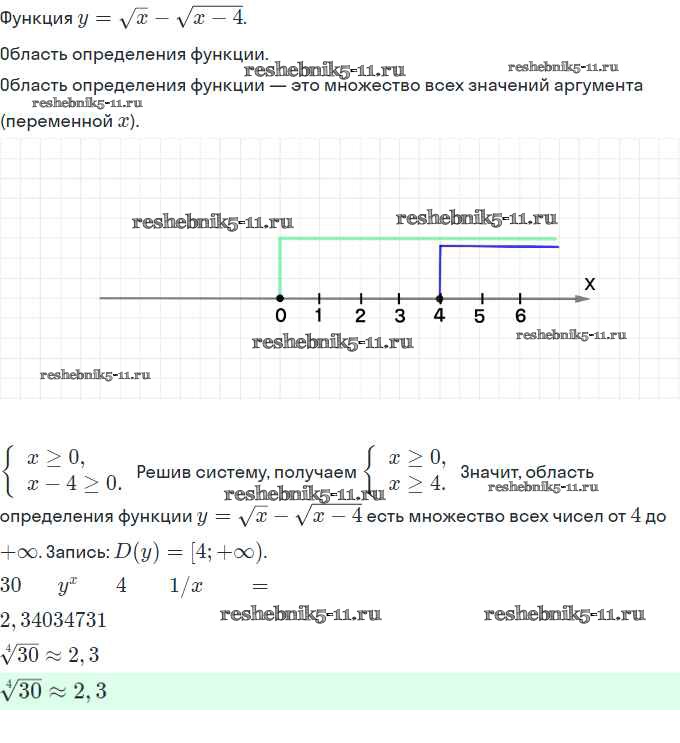 Функция $y = \sqrt{x} - \sqrt{x-4}$.

Область определения функции.

reshebnik5-11.ru reshebnik5-11.ru

Область определения функции — это множество всех значений аргумента (переменной $x$).

reshebnik5-11.ru

reshebnik5-11.ru reshebnik5-11.ru

x

0 1 2 3 4 5 6

reshebnik5-11.ru reshebnik5-11.ru

reshebnik5-11.ru

$\begin{cases} x \geq 0, \\ x - 4 \geq 0. \end{cases}$ Решив систему, получаем $\begin{cases} x \geq 0, \\ x \geq 4. \end{cases}$ Значит, область определения функции $y = \sqrt{x} - \sqrt{x-4}$ есть множество всех чисел от $4$ до $+\infty$. Запись: $D(y) = [4; +\infty)$.

reshebnik5-11.ru reshebnik5-11.ru

$30 \quad y^x \quad 4 \quad 1/x \quad =$

$2,34034731$

reshebnik5-11.ru reshebnik5-11.ru

$\sqrt[4]{30} \approx 2,3$

$\sqrt[4]{30} \approx 2,3$